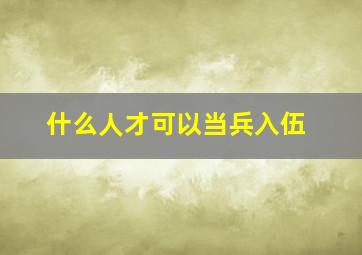 什么人才可以当兵入伍